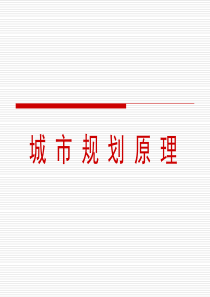 城市规划原理